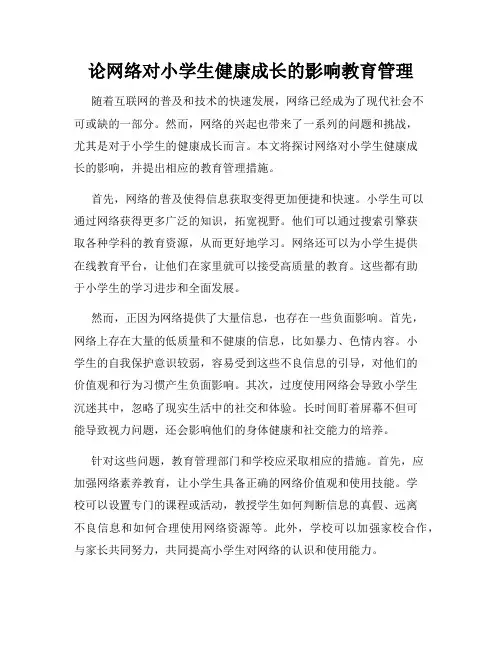 论网络对小学生健康成长的影响教育管理

随着互联网的普及和技术的快速发展，网络已经成为了现代社会不可或缺的一部分。然而，网络的兴起也带来了一系列的问题和挑战，尤其是对于小学生的健康成长而言。本文将探讨网络对小学生健康成长的影响，并提出相应的教育管理措施。

首先，网络的普及使得信息获取变得更加便捷和快速。小学生可以通过网络获得更多广泛的知识，拓宽视野。他们可以通过搜索引擎获取各种学科的教育资源，从而更好地学习。网络还可以为小学生提供在线教育平台，让他们在家里就可以接受高质量的教育。这些都有助于小学生的学习进步和全面发展。

然而，正因为网络提供了大量信息，也存在一些负面影响。首先，网络上存在大量的低质量和不健康的信息，比如暴力、色情内容。小学生的自我保护意识较弱，容易受到这些不良信息的引导，对他们的价值观和行为习惯产生负面影响。其次，过度使用网络会导致小学生沉迷其中，忽略了现实生活中的社交和体验。长时间盯着屏幕不但可能导致视力问题，还会影响他们的身体健康和社交能力的培养。

针对这些问题，教育管理部门和学校应采取相应的措施。首先，应加强网络素养教育，让小学生具备正确的网络价值观和使用技能。学校可以设置专门的课程或活动，教授学生如何判断信息的真假、远离不良信息和如何合理使用网络资源等。此外，学校可以加强家校合作，与家长共同努力，共同提高小学生对网络的认识和使用能力。